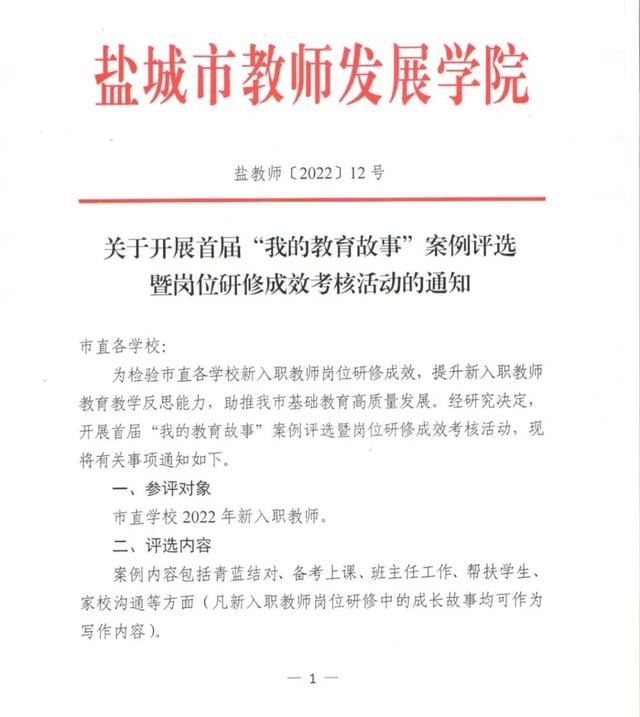 盐城市教师发展学院

盐教师〔2022〕12号

关于开展首届“我的教育故事”案例评选暨岗位研修成效考核活动的通知

市直各学校：

为检验市直各学校新入职教师岗位研修成效，提升新入职教师教育教学反思能力，助推我市基础教育高质量发展。经研究决定，开展首届“我的教育故事”案例评选暨岗位研修成效考核活动，现将有关事项通知如下。

一、参评对象

市直学校2022年新入职教师。

二、评选内容

案例内容包括青蓝结对、备考上课、班主任工作、帮扶学生、家校沟通等方面（凡新入职教师岗位研修中的成长故事均可作为写作内容）。

— 1 —